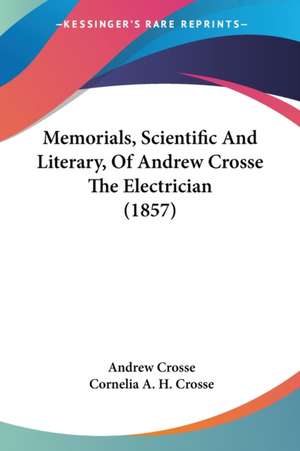 —KESSINGER'S RARE REPRINTS—

Memorials, Scientific And Literary, Of Andrew Crosse The Electrician (1857)

Andrew Crosse
Cornelia A. H. Crosse